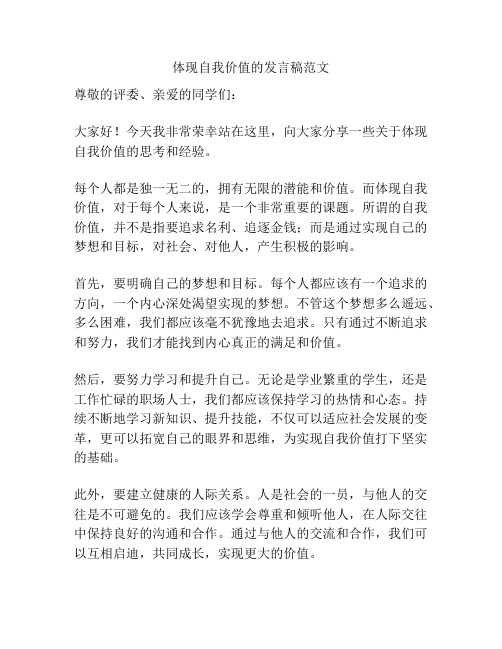 体现自我价值的发言稿范文

尊敬的评委、亲爱的同学们：

大家好！今天我非常荣幸站在这里，向大家分享一些关于体现自我价值的思考和经验。

每个人都是独一无二的，拥有无限的潜能和价值。而体现自我价值，对于每个人来说，是一个非常重要的课题。所谓的自我价值，并不是指要追求名利、追逐金钱；而是通过实现自己的梦想和目标，对社会、对他人，产生积极的影响。

首先，要明确自己的梦想和目标。每个人都应该有一个追求的方向，一个内心深处渴望实现的梦想。不管这个梦想多么遥远、多么困难，我们都应该毫不犹豫地去追求。只有通过不断追求和努力，我们才能找到内心真正的满足和价值。

然后，要努力学习和提升自己。无论是学业繁重的学生，还是工作忙碌的职场人士，我们都应该保持学习的热情和心态。持续不断地学习新知识、提升技能，不仅可以适应社会发展的变革，更可以拓宽自己的眼界和思维，为实现自我价值打下坚实的基础。

此外，要建立健康的人际关系。人是社会的一员，与他人的交往是不可避免的。我们应该学会尊重和倾听他人，在人际交往中保持良好的沟通和合作。通过与他人的交流和合作，我们可以互相启迪，共同成长，实现更大的价值。